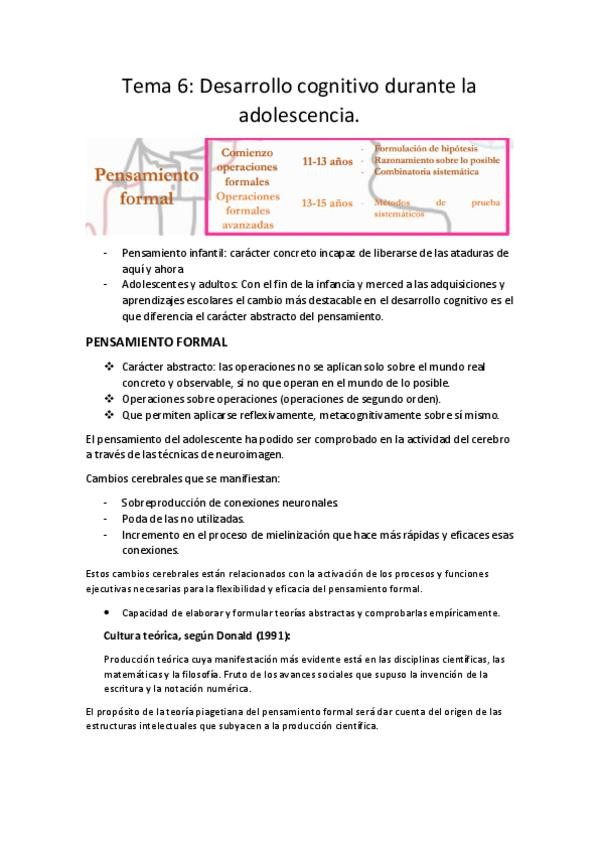 Tema 6: Desarrollo cognitivo durante la adolescencia.

Pensamiento formal

Comienzo operaciones formales

11-13 años

- Formulación de hipótesis
- Razonamiento sobre lo posible
- Combinatoria sistemática

Operaciones formales avanzadas

13-15 años

- Métodos de prueba sistemáticos

- Pensamiento infantil: carácter concreto incapaz de liberarse de las ataduras de aquí y ahora
- Adolescentes y adultos: Con el fin de la infancia y merced a las adquisiciones y aprendizajes escolares el cambio más destacable en el desarrollo cognitivo es el que diferencia el carácter abstracto del pensamiento.

PENSAMIENTO FORMAL

❖ Carácter abstracto: las operaciones no se aplican solo sobre el mundo real concreto y observable, si no que operan en el mundo de lo posible.
❖ Operaciones sobre operaciones (operaciones de segundo orden).
❖ Que permiten aplicarse reflexivamente, metacognitivamente sobre sí mismo.

El pensamiento del adolescente ha podido ser comprobado en la actividad del cerebro a través de las técnicas de neuroimagen.

Cambios cerebrales que se manifiestan:

- Sobreproducción de conexiones neuronales.
- Poda de las no utilizadas.
- Incremento en el proceso de mielinización que hace más rápidas y eficaces esas conexiones.

Estos cambios cerebrales están relacionados con la activación de los procesos y funciones ejecutivas necesarias para la flexibilidad y eficacia del pensamiento formal.

• Capacidad de elaborar y formular teorías abstractas y comprobarlas empíricamente.

Cultura teórica, según Donald (1991):

Producción teórica cuya manifestación más evidente está en las disciplinas científicas, las matemáticas y la filosofía. Fruto de los avances sociales que supuso la invención de la escritura y la notación numérica.

El propósito de la teoría piagetiana del pensamiento formal será dar cuenta del origen de las estructuras intelectuales que subyacen a la producción científica.